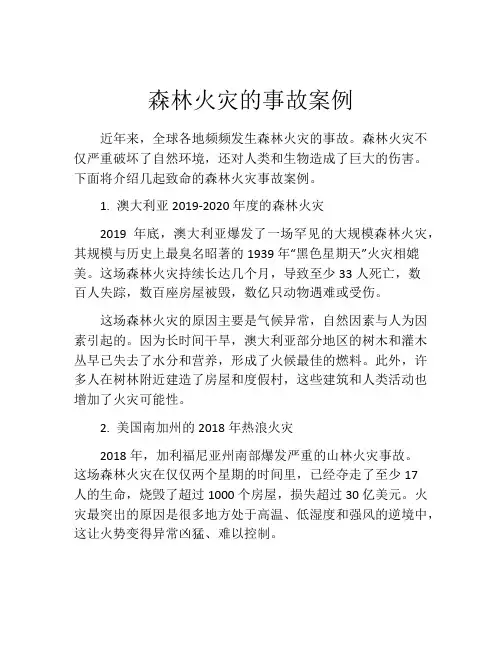 森林火灾的事故案例

近年来，全球各地频频发生森林火灾的事故。森林火灾不仅严重破坏了自然环境，还对人类和生物造成了巨大的伤害。下面将介绍几起致命的森林火灾事故案例。

1. 澳大利亚 2019-2020 年度的森林火灾

2019 年底，澳大利亚爆发了一场罕见的大规模森林火灾，其规模与历史上最臭名昭著的 1939 年“黑色星期天”火灾相媲美。这场森林火灾持续长达几个月，导致至少 33 人死亡，数百人失踪，数百座房屋被毁，数亿只动物遇难或受伤。

这场森林火灾的原因主要是气候异常，自然因素与人为因素引起的。因为长时间干旱，澳大利亚部分地区的树木和灌木丛早已失去了水分和营养，形成了火候最佳的燃料。此外，许多人在树林附近建造了房屋和度假村，这些建筑和人类活动也增加了火灾可能性。

2. 美国南加州的 2018 年热浪火灾

2018 年，加利福尼亚州南部爆发严重的山林火灾事故。这场森林火灾在仅仅两个星期的时间里，已经夺走了至少 17 人的生命，烧毁了超过 1000 个房屋，损失超过 30 亿美元。火灾最突出的原因是很多地方处于高温、低湿度和强风的逆境中，这让火势变得异常凶猛、难以控制。